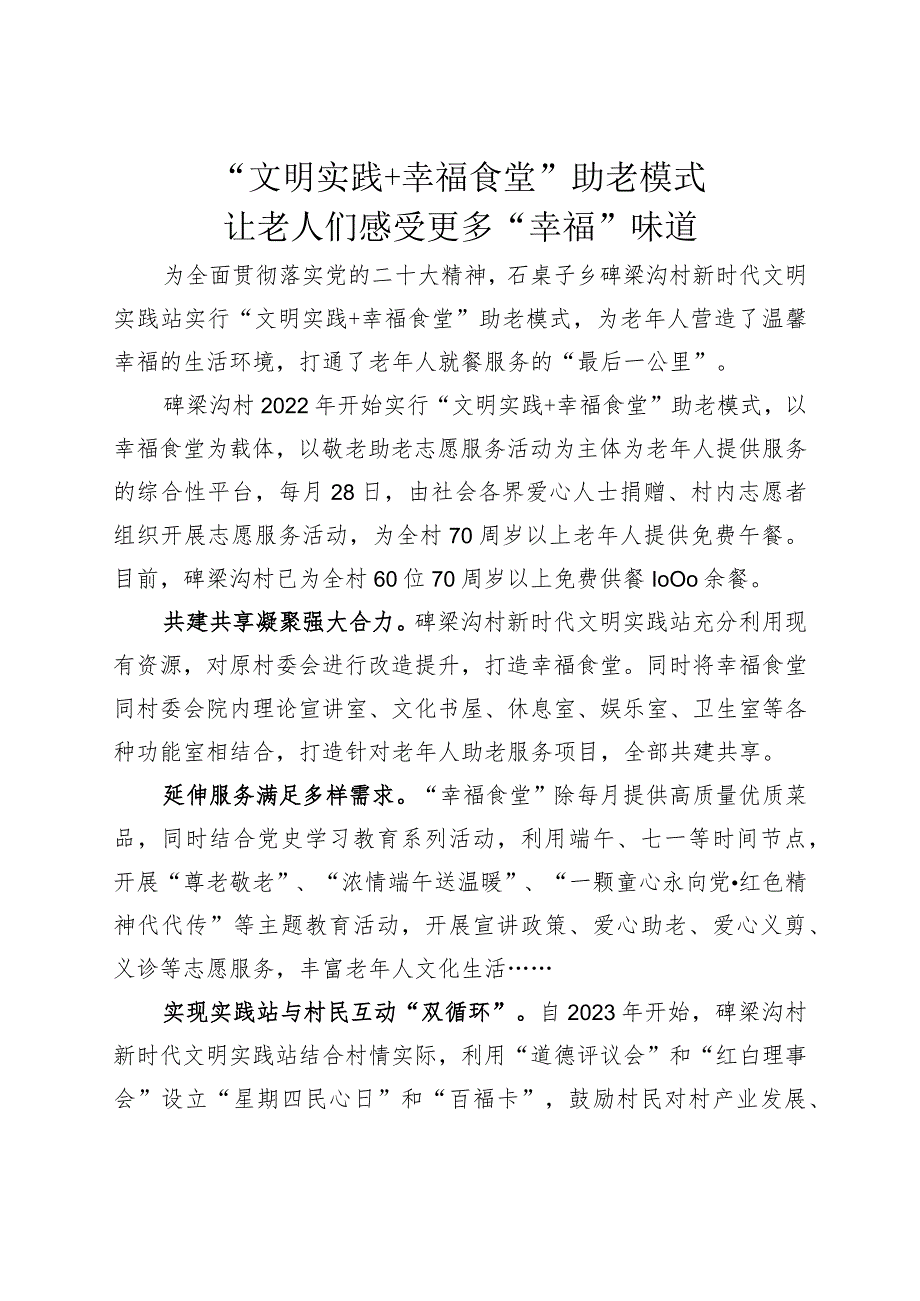 “文明实践+幸福食堂”助老模式
让老人们感受更多“幸福”味道

为全面贯彻落实党的二十大精神，石桌子乡碑梁沟村新时代文明实践站实行“文明实践+幸福食堂”助老模式，为老年人营造了温馨幸福的生活环境，打通了老年人就餐服务的“最后一公里”。

碑梁沟村2022年开始实行“文明实践+幸福食堂”助老模式，以幸福食堂为载体，以敬老助老志愿服务活动为主体为老年人提供服务的综合性平台，每月28日，由社会各界爱心人士捐赠、村内志愿者组织开展志愿服务活动，为全村70周岁以上老年人提供免费午餐。目前，碑梁沟村已为全村60位70周岁以上免费供餐IoOo余餐。

共建共享凝聚强大合力。碑梁沟村新时代文明实践站充分利用现有资源，对原村委会进行改造提升，打造幸福食堂。同时将幸福食堂同村委会院内理论宣讲室、文化书屋、休息室、娱乐室、卫生室等各种功能室相结合，打造针对老年人助老服务项目，全部共建共享。

延伸服务满足多样需求。“幸福食堂”除每月提供高质量优质菜品，同时结合党史学习教育系列活动，利用端午、七一等时间节点，开展“尊老敬老”、“浓情端午送温暖”、“一颗童心永向党•红色精神代代传”等主题教育活动，开展宣讲政策、爱心助老、爱心义剪、义诊等志愿服务，丰富老年人文化生活……

实现实践站与村民互动“双循环”。自2023年开始，碑梁沟村新时代文明实践站结合村情实际，利用“道德评议会”和“红白理事会”设立“星期四民心日”和“百福卡”，鼓励村民对村产业发展、